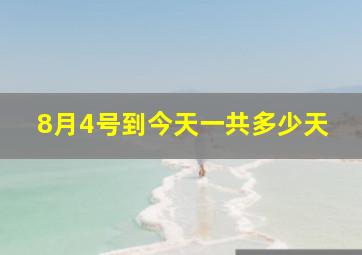 8月4号到今天一共多少天